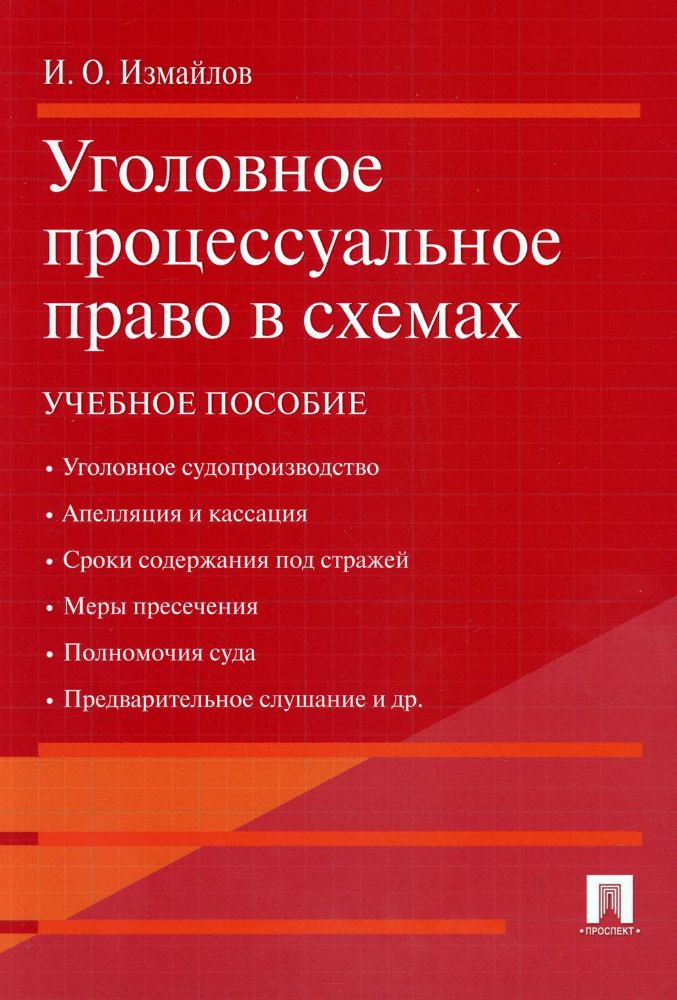 И. О. Измайлов

Уголовное процессуальное право в схемах

УЧЕБНОЕ ПОСОБИЕ

• Уголовное судопроизводство

• Апелляция и кассация

• Сроки содержания под стражей

• Меры пресечения

• Полномочия суда

• Предварительное слушание и др.

• ПРОСПЕКТ •